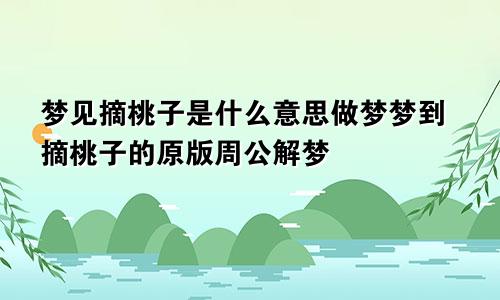 梦见摘桃子是什么意思做梦梦到摘桃子的原版周公解梦